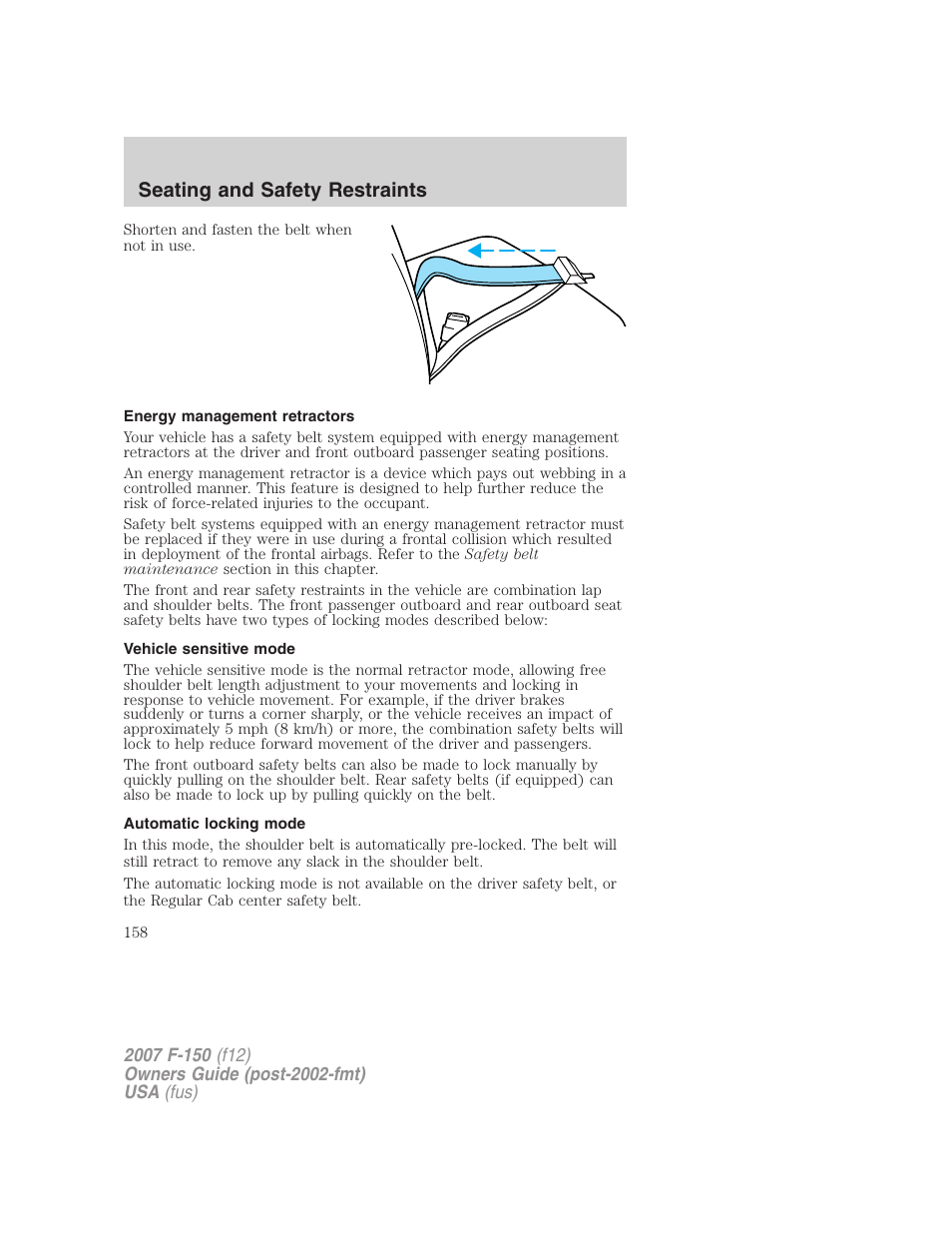 Seating and Safety Restraints

Shorten and fasten the belt when not in use.

Energy management retractors

Your vehicle has a safety belt system equipped with energy management retractors at the driver and front outboard passenger seating positions.

An energy management retractor is a device which pays out webbing in a controlled manner. This feature is designed to help further reduce the risk of force-related injuries to the occupant.

Safety belt systems equipped with an energy management retractor must be replaced if they were in use during a frontal collision which resulted in deployment of the frontal airbags. Refer to the Safety belt maintenance section in this chapter.

The front and rear safety restraints in the vehicle are combination lap and shoulder belts. The front passenger outboard and rear outboard seat safety belts have two types of locking modes described below:

Vehicle sensitive mode

The vehicle sensitive mode is the normal retractor mode, allowing free shoulder belt length adjustment to your movements and locking in response to vehicle movement. For example, if the driver brakes suddenly or turns a corner sharply, or the vehicle receives an impact of approximately 5 mph (8 km/h) or more, the combination safety belts will lock to help reduce forward movement of the driver and passengers.

The front outboard safety belts can also be made to lock manually by quickly pulling on the shoulder belt. Rear safety belts (if equipped) can also be made to lock up by pulling quickly on the belt.

Automatic locking mode

In this mode, the shoulder belt is automatically pre-locked. The belt will still retract to remove any slack in the shoulder belt.

The automatic locking mode is not available on the driver safety belt, or the Regular Cab center safety belt.

158

2007 F-150 (f12)
Owners Guide (post-2002-fmt)
USA (fus)